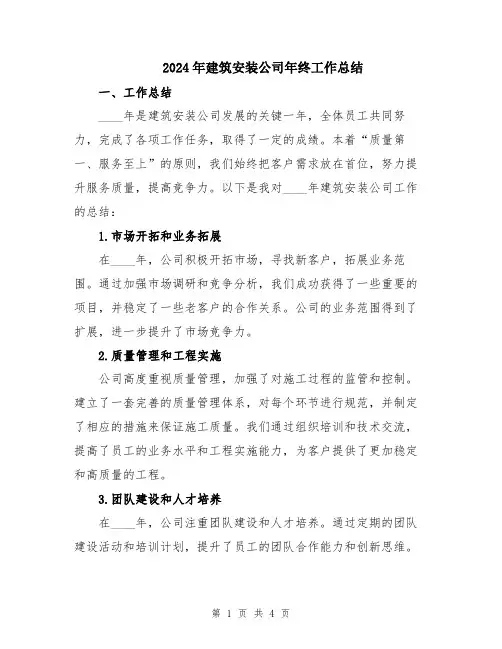 2024年建筑安装公司年终工作总结

一、工作总结

____年是建筑安装公司发展的关键一年，全体员工共同努力，完成了各项工作任务，取得了一定的成绩。本着“质量第一、服务至上”的原则，我们始终把客户需求放在首位，努力提升服务质量，提高竞争力。以下是我对____年建筑安装公司工作的总结：

1.市场开拓和业务拓展

在____年，公司积极开拓市场，寻找新客户，拓展业务范围。通过加强市场调研和竞争分析，我们成功获得了一些重要的项目，并稳定了一些老客户的合作关系。公司的业务范围得到了扩展，进一步提升了市场竞争力。

2.质量管理和工程实施

公司高度重视质量管理，加强了对施工过程的监管和控制。建立了一套完善的质量管理体系，对每个环节进行规范，并制定了相应的措施来保证施工质量。我们通过组织培训和技术交流，提高了员工的业务水平和工程实施能力，为客户提供了更加稳定和高质量的工程。

3.团队建设和人才培养

在____年，公司注重团队建设和人才培养。通过定期的团队建设活动和培训计划，提升了员工的团队合作能力和创新思维。

第 1 页 共 4 页